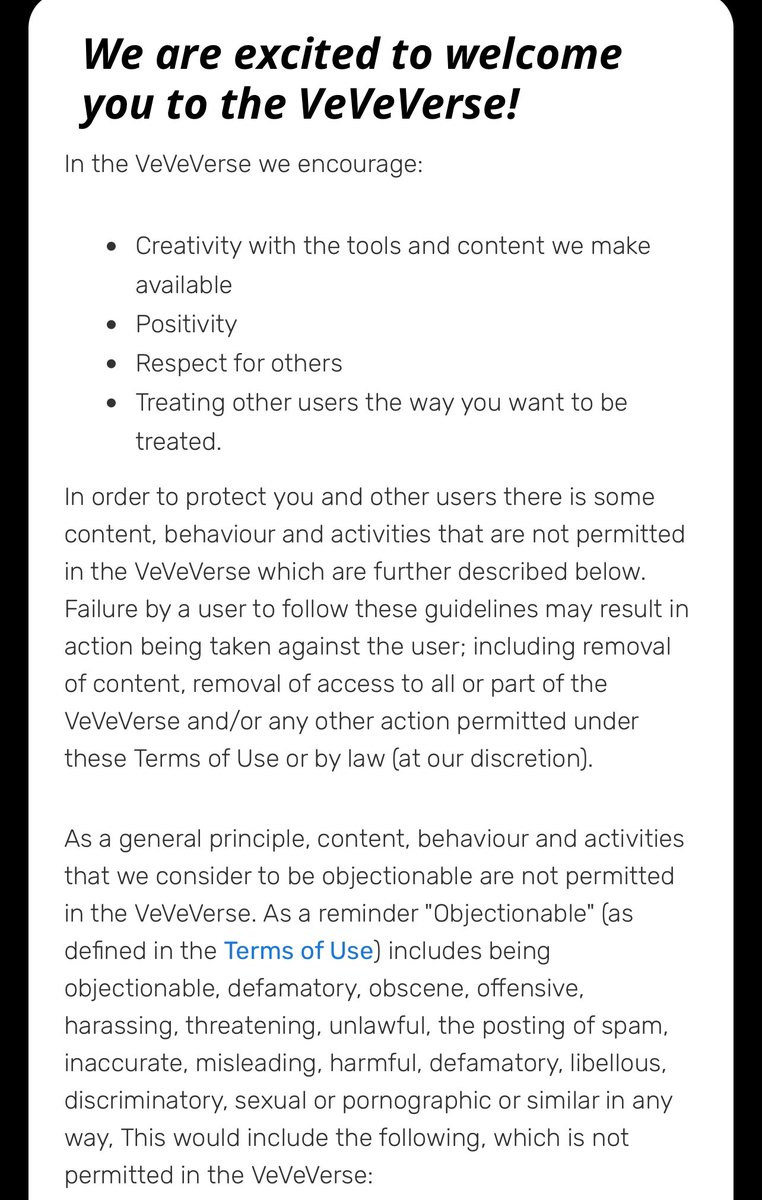 We are excited to welcome you to the VeVeVerse!

In the VeVeVerse we encourage:

- Creativity with the tools and content we make available
- Positivity
- Respect for others
- Treating other users the way you want to be treated.

In order to protect you and other users there is some content, behaviour and activities that are not permitted in the VeVeVerse which are further described below. Failure by a user to follow these guidelines may result in action being taken against the user; including removal of content, removal of access to all or part of the VeVeVerse and/or any other action permitted under these Terms of Use or by law (at our discretion).

As a general principle, content, behaviour and activities that we consider to be objectionable are not permitted in the VeVeVerse. As a reminder "Objectionable" (as defined in the Terms of Use) includes being objectionable, defamatory, obscene, offensive, harassing, threatening, unlawful, the posting of spam, inaccurate, misleading, harmful, defamatory, libellous, discriminatory, sexual or pornographic or similar in any way, This would include the following, which is not permitted in the VeVeVerse: